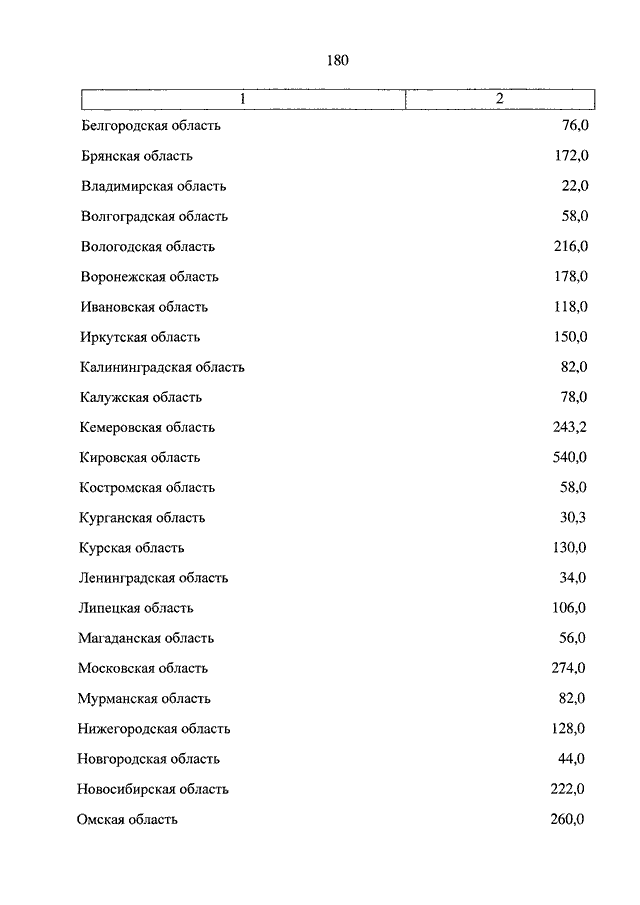 180

| 1 | 2 |
|---|---|
| Белгородская область | 76,0 |
| Брянская область | 172,0 |
| Владимирская область | 22,0 |
| Волгоградская область | 58,0 |
| Вологодская область | 216,0 |
| Воронежская область | 178,0 |
| Ивановская область | 118,0 |
| Иркутская область | 150,0 |
| Калининградская область | 82,0 |
| Калужская область | 78,0 |
| Кемеровская область | 243,2 |
| Кировская область | 540,0 |
| Костромская область | 58,0 |
| Курганская область | 30,3 |
| Курская область | 130,0 |
| Ленинградская область | 34,0 |
| Липецкая область | 106,0 |
| Магаданская область | 56,0 |
| Московская область | 274,0 |
| Мурманская область | 82,0 |
| Нижегородская область | 128,0 |
| Новгородская область | 44,0 |
| Новосибирская область | 222,0 |
| Омская область | 260,0 |